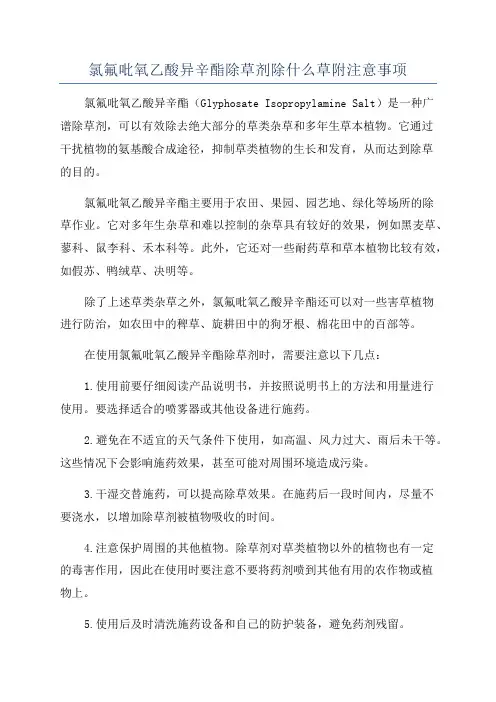 氯氟吡氧乙酸异辛酯除草剂除什么草附注意事项

氯氟吡氧乙酸异辛酯（Glyphosate Isopropylamine Salt）是一种广谱除草剂，可以有效除去绝大部分的草类杂草和多年生草本植物。它通过干扰植物的氨基酸合成途径，抑制草类植物的生长和发育，从而达到除草的目的。

氯氟吡氧乙酸异辛酯主要用于农田、果园、园艺地、绿化等场所的除草作业。它对多年生杂草和难以控制的杂草具有较好的效果，例如黑麦草、蓼科、鼠李科、禾本科等。此外，它还对一些耐药草和草本植物比较有效，如假苏、鸭绒草、决明等。

除了上述草类杂草之外，氯氟吡氧乙酸异辛酯还可以对一些害草植物进行防治，如农田中的稗草、旋耕田中的狗牙根、棉花田中的百部等。

在使用氯氟吡氧乙酸异辛酯除草剂时，需要注意以下几点：

1.使用前要仔细阅读产品说明书，并按照说明书上的方法和用量进行使用。要选择适合的喷雾器或其他设备进行施药。

2.避免在不适宜的天气条件下使用，如高温、风力过大、雨后未干等。这些情况下会影响施药效果，甚至可能对周围环境造成污染。

3.干湿交替施药，可以提高除草效果。在施药后一段时间内，尽量不要浇水，以增加除草剂被植物吸收的时间。

4.注意保护周围的其他植物。除草剂对草类植物以外的植物也有一定的毒害作用，因此在使用时要注意不要将药剂喷到其他有用的农作物或植物上。

5.使用后及时清洗施药设备和自己的防护装备，避免药剂残留。